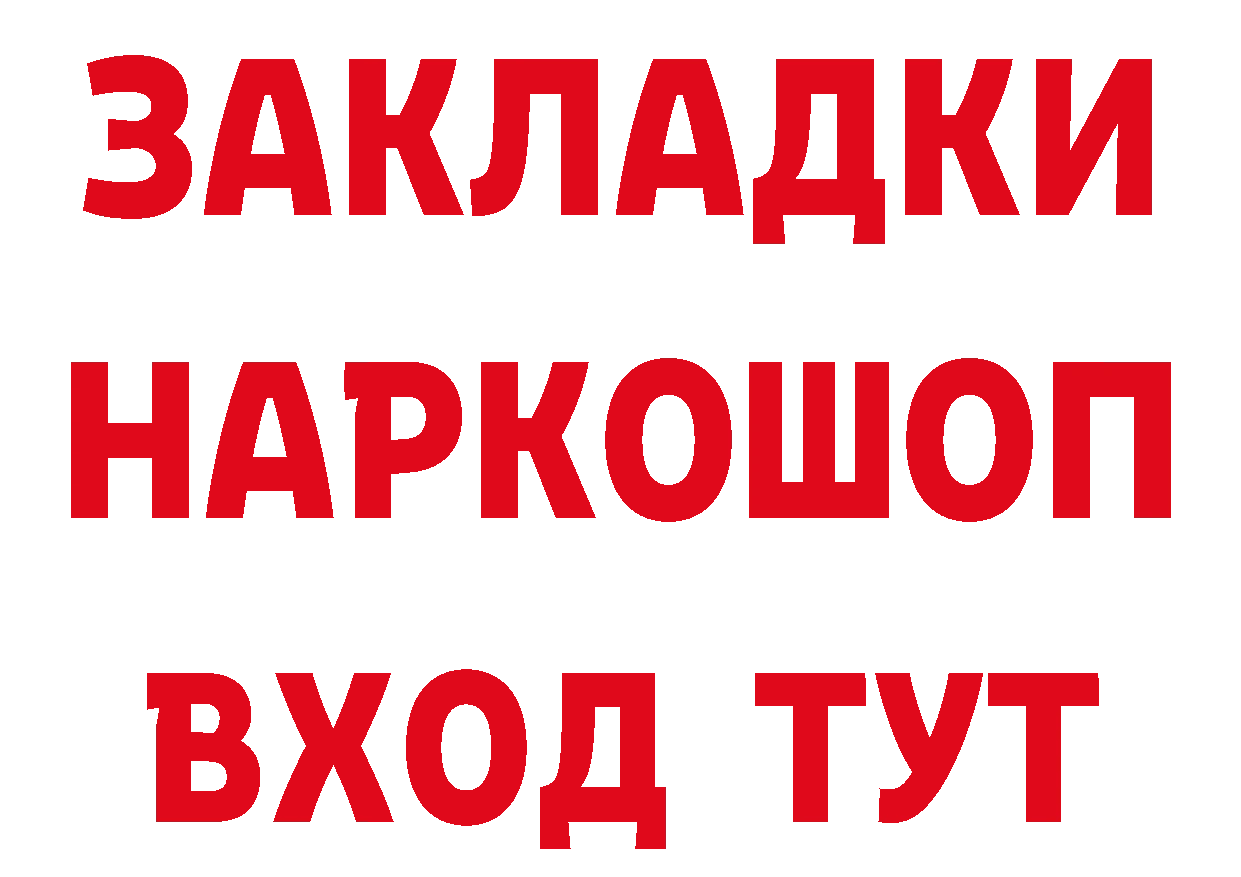 ЗАКЛАДКИ НАРКОШОП ВХОД ТУТ